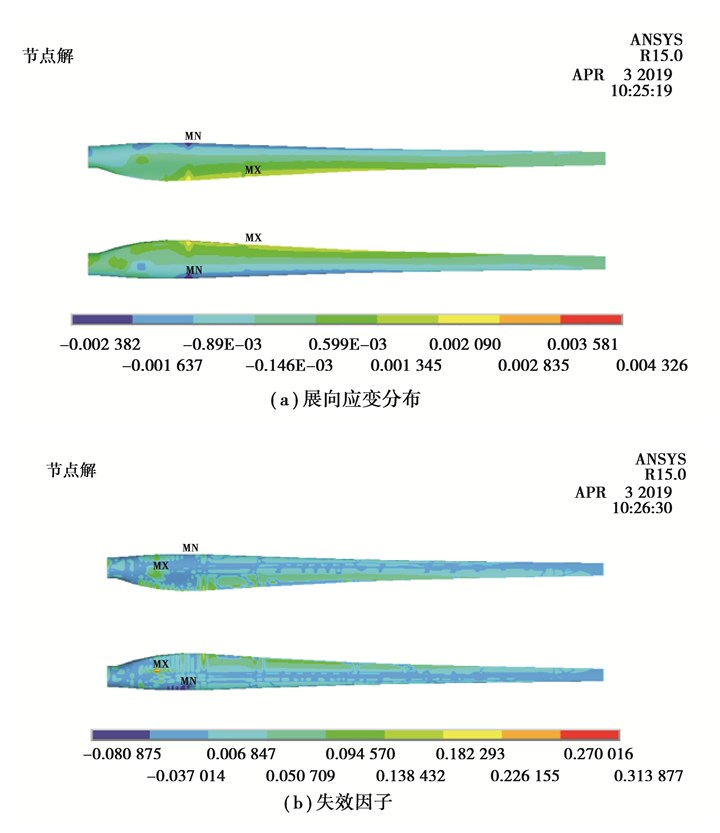 节点解

ANSYS
R15.0
APR 3 2019
10:25:19

MN

MX

MX

MN

−0.002 382 −0.89E−03 0.599E−03 0.002 090 0.003 581
−0.001 637 −0.146E−03 0.001 345 0.002 835 0.004 326

(a) 展向应变分布

节点解

ANSYS
R15.0
APR 3 2019
10:26:30

MN

MX

MX

MN

−0.080 875 0.006 847 0.094 570 0.182 293 0.270 016
−0.037 014 0.050 709 0.138 432 0.226 155 0.313 877

(b) 失效因子